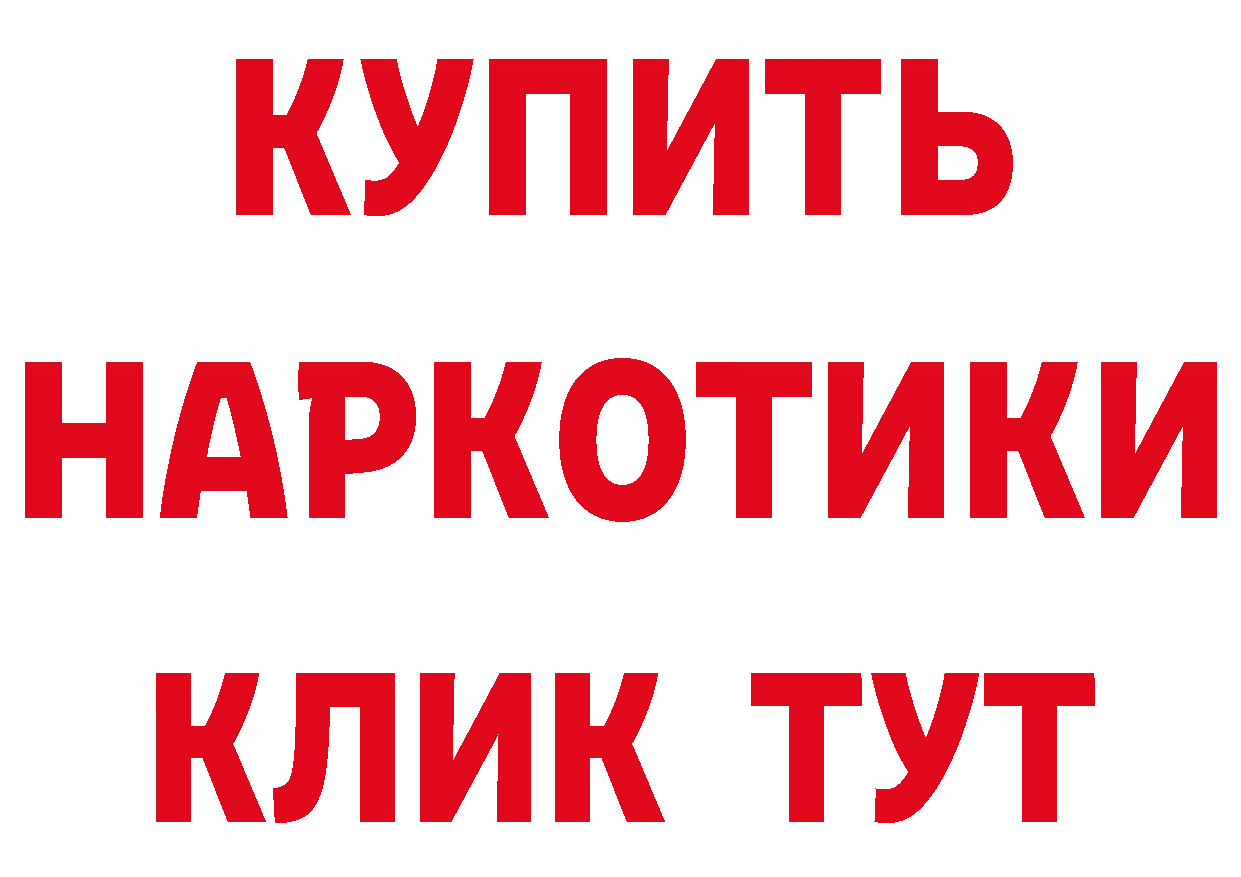 КУПИТЬ НАРКОТИКИ КЛИК ТУТ